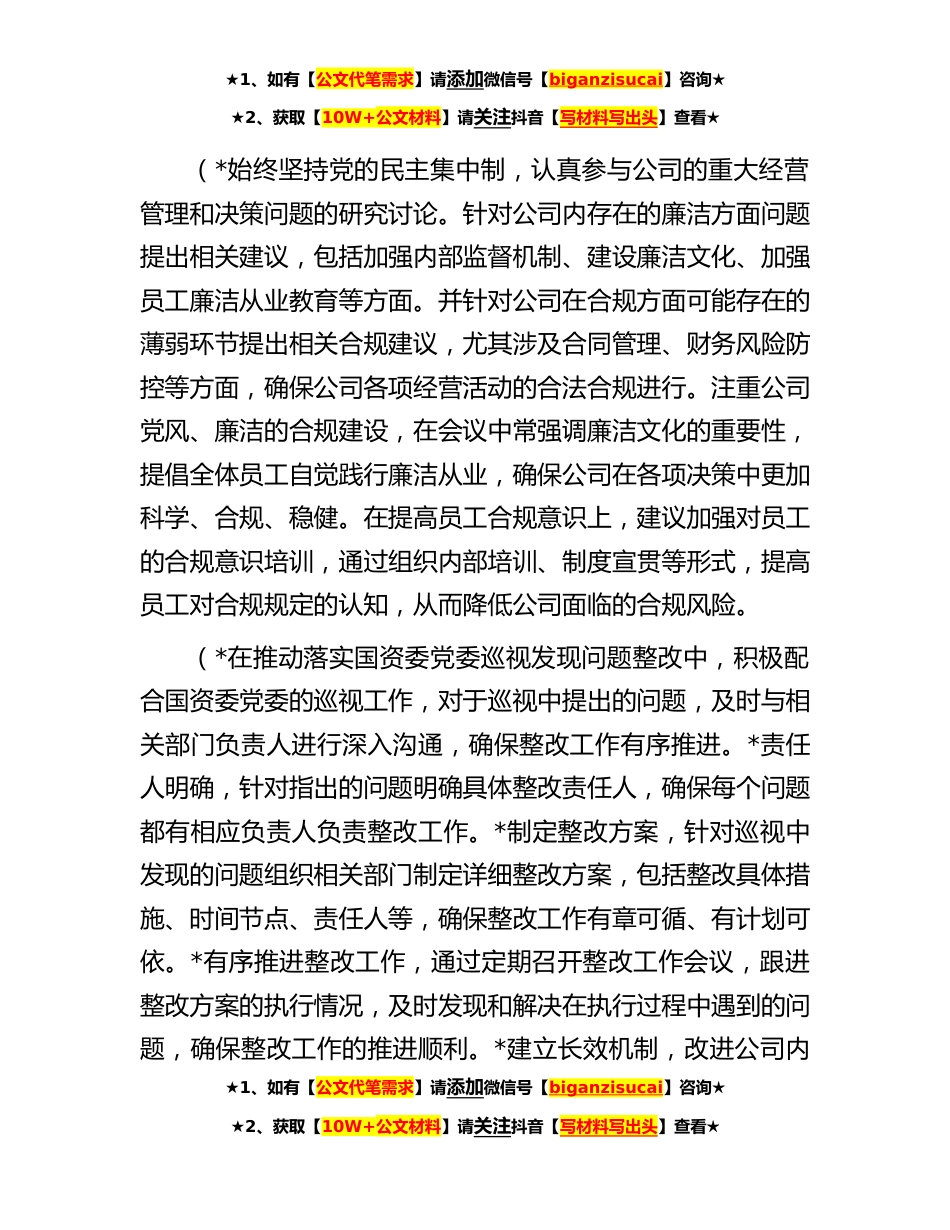 ★1、如有【公文代笔需求】请添加微信号【biganzisucai】咨询★

★2、获取【10W+公文材料】请关注抖音【写材料写出头】查看★

（*始终坚持党的民主集中制，认真参与公司的重大经营管理和决策问题的研究讨论。针对公司内存在的廉洁方面问题提出相关建议，包括加强内部监督机制、建设廉洁文化、加强员工廉洁从业教育等方面。并针对公司在合规方面可能存在的薄弱环节提出相关合规建议，尤其涉及合同管理、财务风险防控等方面，确保公司各项经营活动的合法合规进行。注重公司党风、廉洁的合规建设，在会议中常强调廉洁文化的重要性，提倡全体员工自觉践行廉洁从业，确保公司在各项决策中更加科学、合规、稳健。在提高员工合规意识上，建议加强对员工的合规意识培训，通过组织内部培训、制度宣贯等形式，提高员工对合规规定的认知，从而降低公司面临的合规风险。

（*在推动落实国资委党委巡视发现问题整改中，积极配合国资委党委的巡视工作，对于巡视中提出的问题，及时与相关部门负责人进行深入沟通，确保整改工作有序推进。*责任人明确，针对指出的问题明确具体整改责任人，确保每个问题都有相应负责人负责整改工作。*制定整改方案，针对巡视中发现的问题组织相关部门制定详细整改方案，包括整改具体措施、时间节点、责任人等，确保整改工作有章可循、有计划可依。*有序推进整改工作，通过定期召开整改工作会议，跟进整改方案的执行情况，及时发现和解决在执行过程中遇到的问题，确保整改工作的推进顺利。*建立长效机制，改进公司内

★1、如有【公文代笔需求】请添加微信号【biganzisucai】咨询★

★2、获取【10W+公文材料】请关注抖音【写材料写出头】查看★